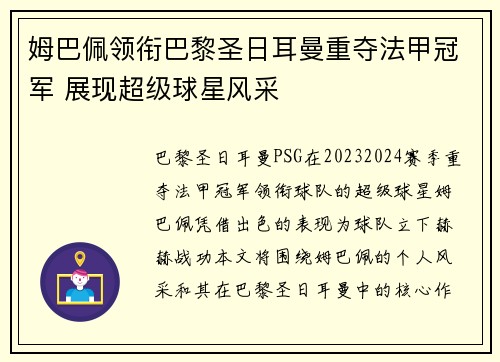 姆巴佩领衔巴黎圣日耳曼重夺法甲冠军 展现超级球星风采

巴黎圣日耳曼PSG在20232024赛季重夺法甲冠军领衔球队的超级球星姆巴佩凭借出色的表现为球队立下赫赫战功本文将围绕姆巴佩的个人风采和其在巴黎圣日耳曼中的核心作